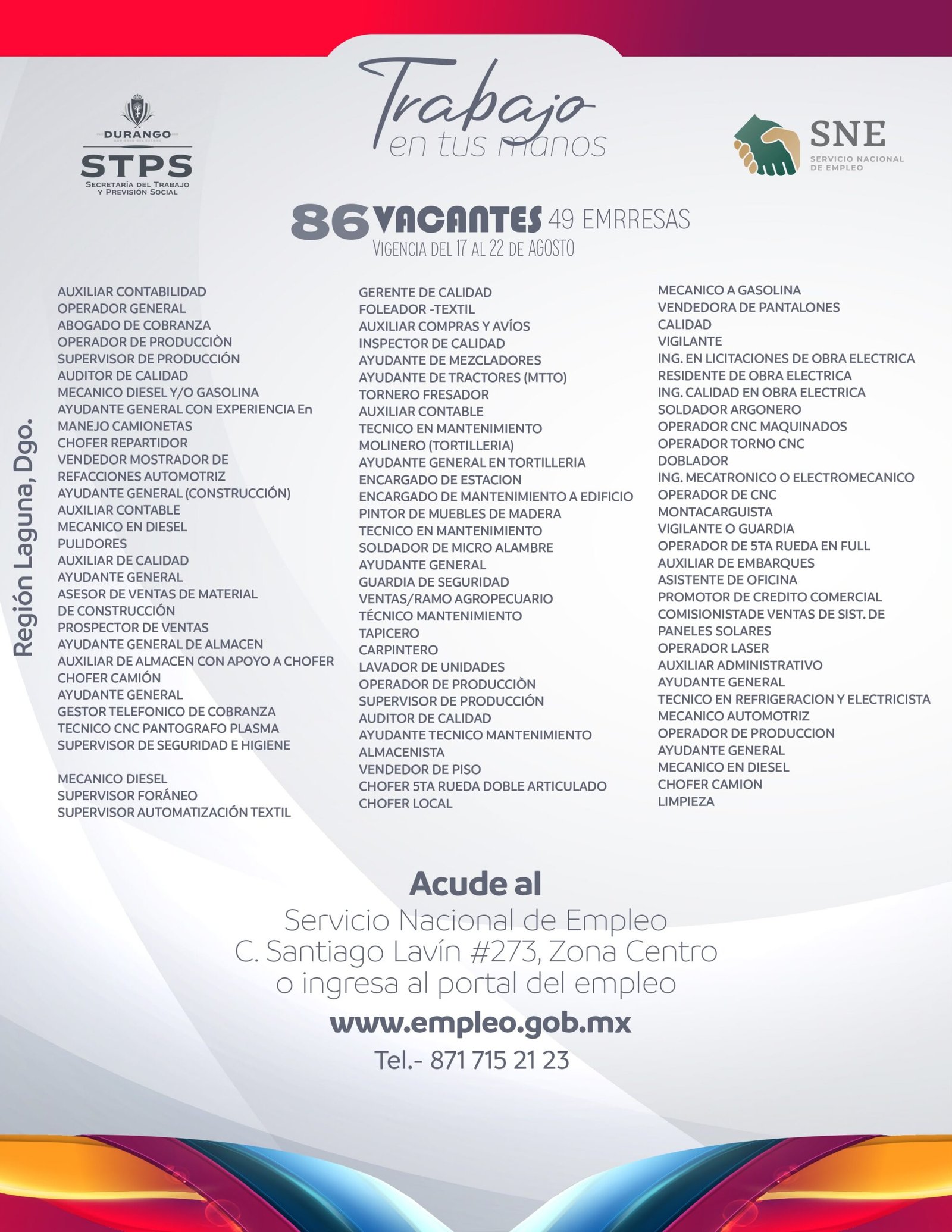 DURANGO
GOBIERNO DEL ESTADO
STPS
SECRETARÍA DEL TRABAJO Y PREVISIÓN SOCIAL

Trabajo en tus manos

SNE
SERVICIO NACIONAL DE EMPLEO

86 VACANTES 49 EMRRESAS
VIGENCIA DEL 17 AL 22 DE AGOSTO

Región Laguna, Dgo.

AUXILIAR CONTABILIDAD
OPERADOR GENERAL
ABOGADO DE COBRANZA
OPERADOR DE PRODUCCIÒN
SUPERVISOR DE PRODUCCIÓN
AUDITOR DE CALIDAD
MECANICO DIESEL Y/O GASOLINA
AYUDANTE GENERAL CON EXPERIENCIA En MANEJO CAMIONETAS
CHOFER REPARTIDOR
VENDEDOR MOSTRADOR DE REFACCIONES AUTOMOTRIZ
AYUDANTE GENERAL (CONSTRUCCIÓN)
AUXILIAR CONTABLE
MECANICO EN DIESEL
PULIDORES
AUXILIAR DE CALIDAD
AYUDANTE GENERAL
ASESOR DE VENTAS DE MATERIAL DE CONSTRUCCIÓN
PROSPECTOR DE VENTAS
AYUDANTE GENERAL DE ALMACEN
AUXILIAR DE ALMACEN CON APOYO A CHOFER
CHOFER CAMIÓN
AYUDANTE GENERAL
GESTOR TELEFONICO DE COBRANZA
TECNICO CNC PANTOGRAFO PLASMA
SUPERVISOR DE SEGURIDAD E HIGIENE

MECANICO DIESEL
SUPERVISOR FORÁNEO
SUPERVISOR AUTOMATIZACIÓN TEXTIL

GERENTE DE CALIDAD
FOLEADOR -TEXTIL
AUXILIAR COMPRAS Y AVÍOS
INSPECTOR DE CALIDAD
AYUDANTE DE MEZCLADORES
AYUDANTE DE TRACTORES (MTTO)
TORNERO FRESADOR
AUXILIAR CONTABLE
TECNICO EN MANTENIMIENTO
MOLINERO (TORTILLERIA)
AYUDANTE GENERAL EN TORTILLERIA
ENCARGADO DE ESTACION
ENCARGADO DE MANTENIMIENTO A EDIFICIO
PINTOR DE MUEBLES DE MADERA
TECNICO EN MANTENIMIENTO
SOLDADOR DE MICRO ALAMBRE
AYUDANTE GENERAL
GUARDIA DE SEGURIDAD
VENTAS/RAMO AGROPECUARIO
TÉCNICO MANTENIMIENTO
TAPICERO
CARPINTERO
LAVADOR DE UNIDADES
OPERADOR DE PRODUCCIÒN
SUPERVISOR DE PRODUCCIÓN
AUDITOR DE CALIDAD
AYUDANTE TECNICO MANTENIMIENTO
ALMACENISTA
VENDEDOR DE PISO
CHOFER 5TA RUEDA DOBLE ARTICULADO
CHOFER LOCAL

MECANICO A GASOLINA
VENDEDORA DE PANTALONES
CALIDAD
VIGILANTE
ING. EN LICITACIONES DE OBRA ELECTRICA
RESIDENTE DE OBRA ELECTRICA
ING. CALIDAD EN OBRA ELECTRICA
SOLDADOR ARGONERO
OPERADOR CNC MAQUINADOS
OPERADOR TORNO CNC
DOBLADOR
ING. MECATRONICO O ELECTROMECANICO
OPERADOR DE CNC
MONTACARGUISTA
VIGILANTE O GUARDIA
OPERADOR DE 5TA RUEDA EN FULL
AUXILIAR DE EMBARQUES
ASISTENTE DE OFICINA
PROMOTOR DE CREDITO COMERCIAL
COMISIONISTADE VENTAS DE SIST. DE PANELES SOLARES
OPERADOR LASER
AUXILIAR ADMINISTRATIVO
AYUDANTE GENERAL
TECNICO EN REFRIGERACION Y ELECTRICISTA
MECANICO AUTOMOTRIZ
OPERADOR DE PRODUCCION
AYUDANTE GENERAL
MECANICO EN DIESEL
CHOFER CAMION
LIMPIEZA

Acude al
Servicio Nacional de Empleo
C. Santiago Lavín #273, Zona Centro
o ingresa al portal del empleo
www.empleo.gob.mx
Tel.- 871 715 21 23